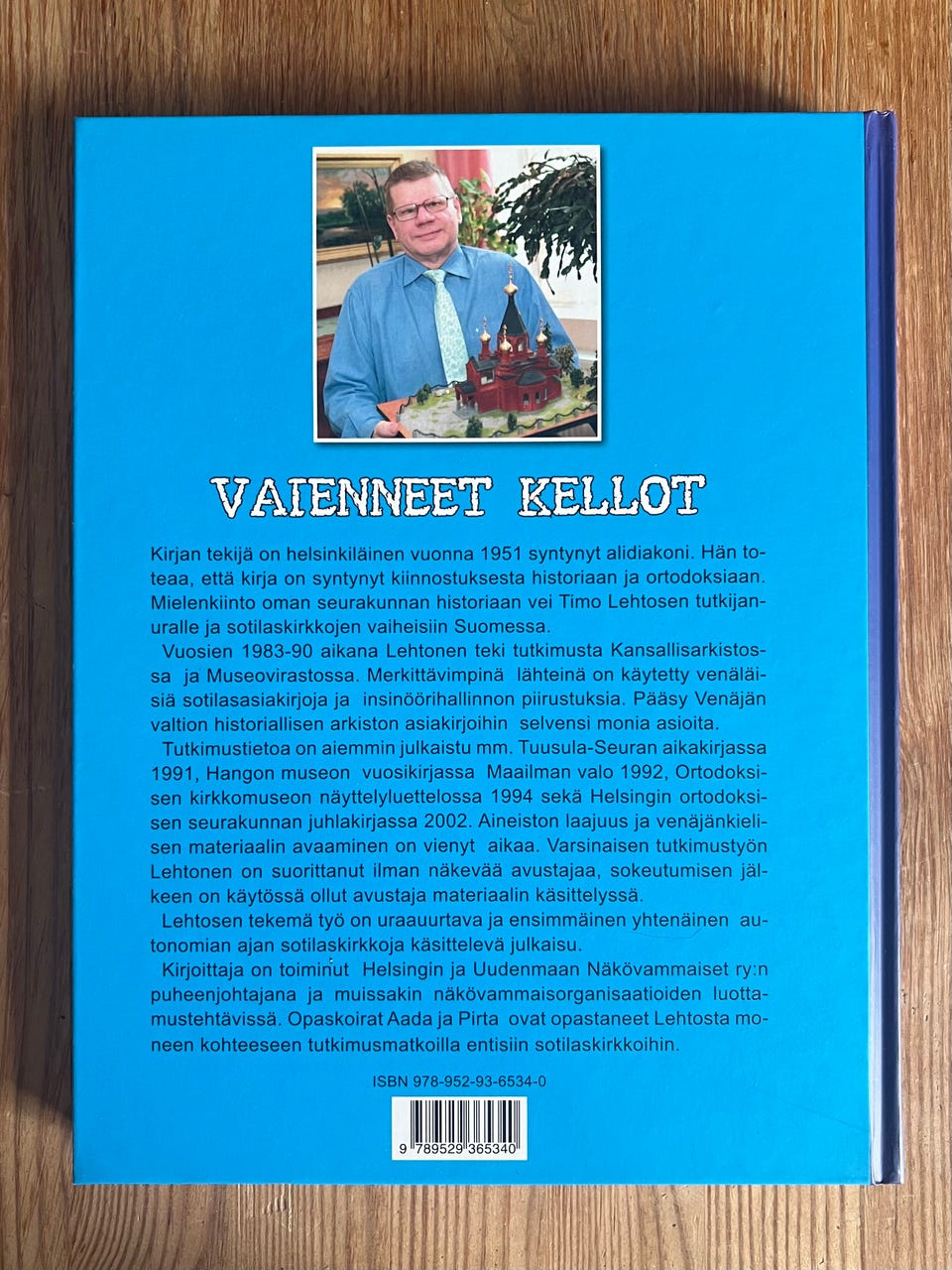 VAIENNEET KELLOT

Kirjan tekijä on helsinkiläinen vuonna 1951 syntynyt alidiakoni. Hän toteaa, että kirja on syntynyt kiinnostuksesta historiaan ja ortodoksiaan. Mielenkiinto oman seurakunnan historiaan vei Timo Lehtosen tutkijanuralle ja sotilaskirkkojen vaiheisiin Suomessa.

Vuosien 1983-90 aikana Lehtonen teki tutkimusta Kansallisarkistossa ja Museovirastossa. Merkittävimpinä lähteinä on käytetty venäläisiä sotilasasiakirjoja ja insinöörihallinnon piirustuksia. Pääsy Venäjän valtion historiallisen arkiston asiakirjoihin selvensi monia asioita.

Tutkimustietoa on aiemmin julkaistu mm. Tuusula-Seuran aikakirjassa 1991, Hangon museon vuosikirjassa Maailman valo 1992, Ortodoksisen kirkkomuseon näyttelyluettelossa 1994 sekä Helsingin ortodoksisen seurakunnan juhlakirjassa 2002. Aineiston laajuus ja venäjänkielisen materiaalin avaaminen on vienyt aikaa. Varsinaisen tutkimustyön Lehtonen on suorittanut ilman näkevää avustajaa, sokeutumisen jälkeen on käytössä ollut avustaja materiaalin käsittelyssä.

Lehtosen tekemä työ on uraauurtava ja ensimmäinen yhtenäinen autonomian ajan sotilaskirkkoja käsittelevä julkaisu.

Kirjoittaja on toiminut Helsingin ja Uudenmaan Näkövammaiset ry:n puheenjohtajana ja muissakin näkövammaisorganisaatioiden luottamustehtävissä. Opaskoirat Aada ja Pirta ovat opastaneet Lehtosta moneen kohteeseen tutkimusmatkoilla entisiin sotilaskirkkoihin.

ISBN 978-952-93-6534-0

9 789529 365340